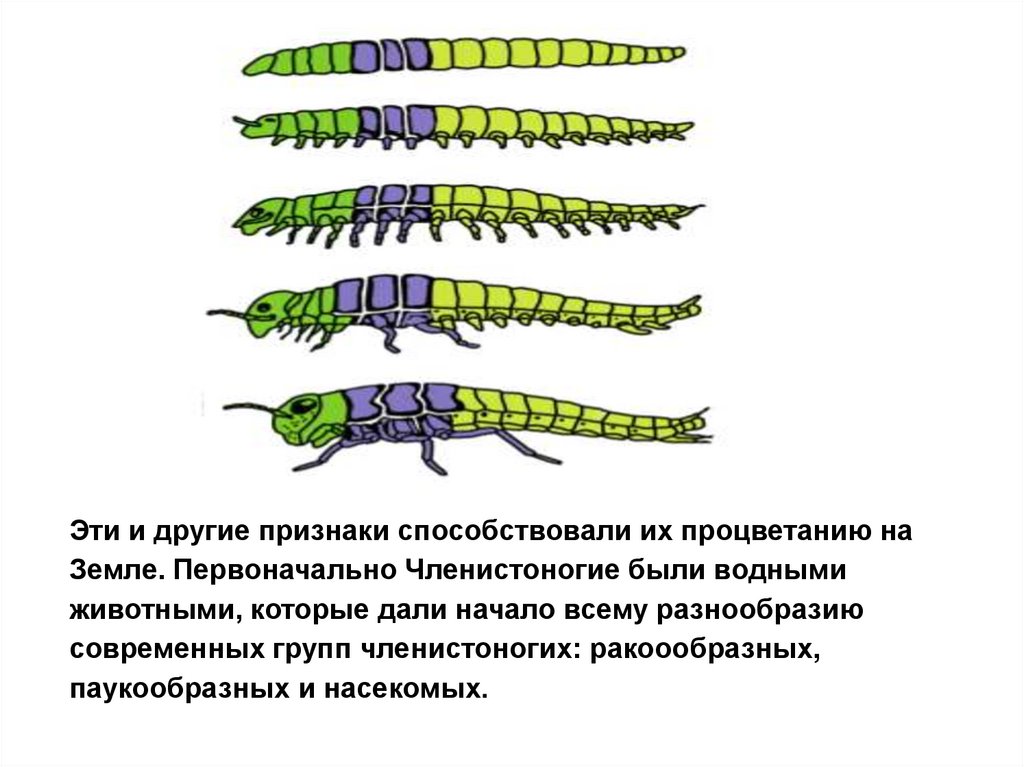 Эти и другие признаки способствовали их процветанию на Земле. Первоначально Членистоногие были водными животными, которые дали начало всему разнообразию современных групп членистоногих: ракоообразных, паукообразных и насекомых.